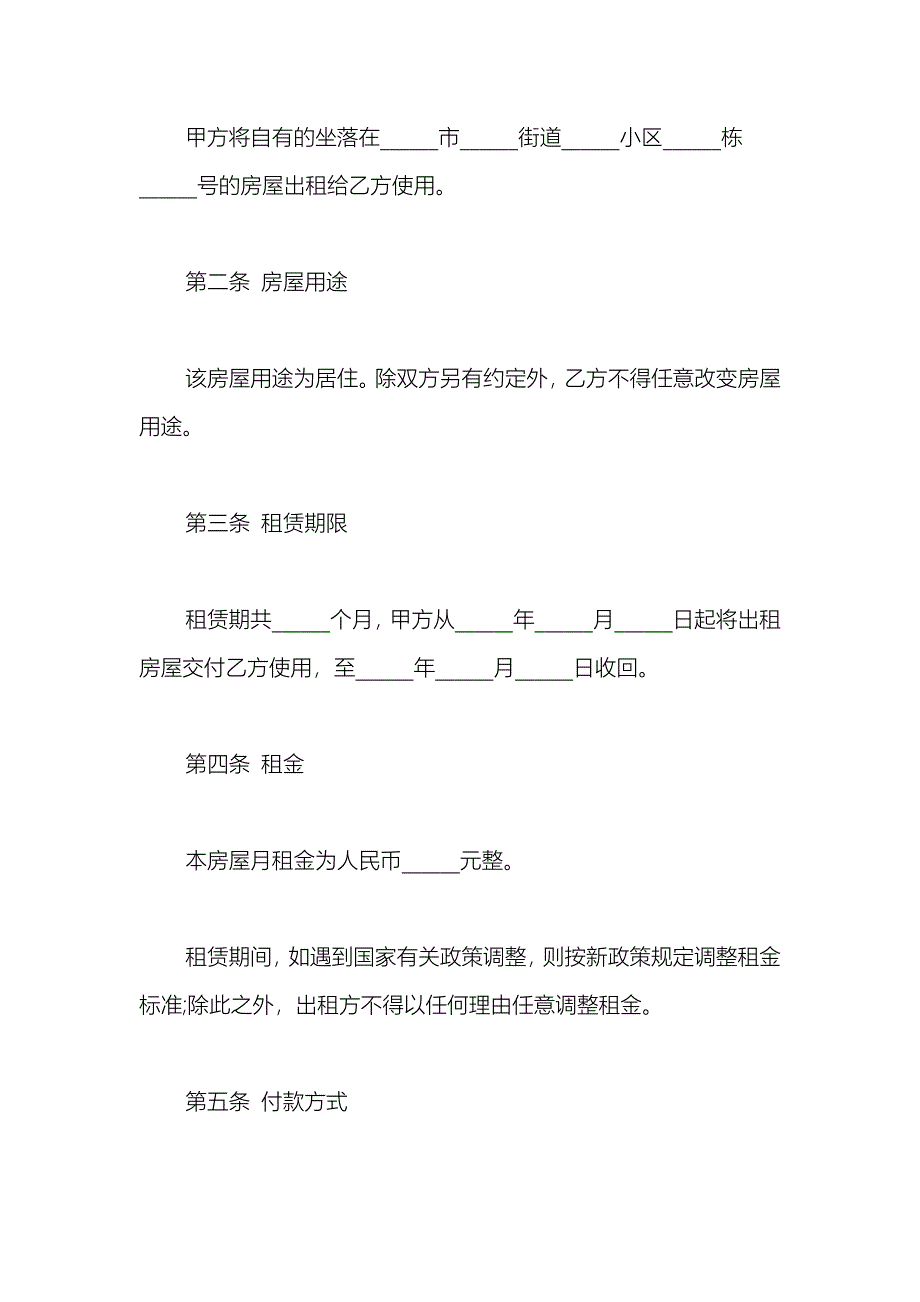 甲方将自有的坐落在_____市_____街道_____小区_____栋_____号的房屋出租给乙方使用。

第二条 房屋用途

该房屋用途为居住。除双方另有约定外，乙方不得任意改变房屋用途。

第三条 租赁期限

租赁期共_____个月，甲方从_____年_____月_____日起将出租房屋交付乙方使用，至_____年_____月_____日收回。

第四条 租金

本房屋月租金为人民币_____元整。

租赁期间，如遇到国家有关政策调整，则按新政策规定调整租金标准;除此之外，出租方不得以任何理由任意调整租金。

第五条 付款方式